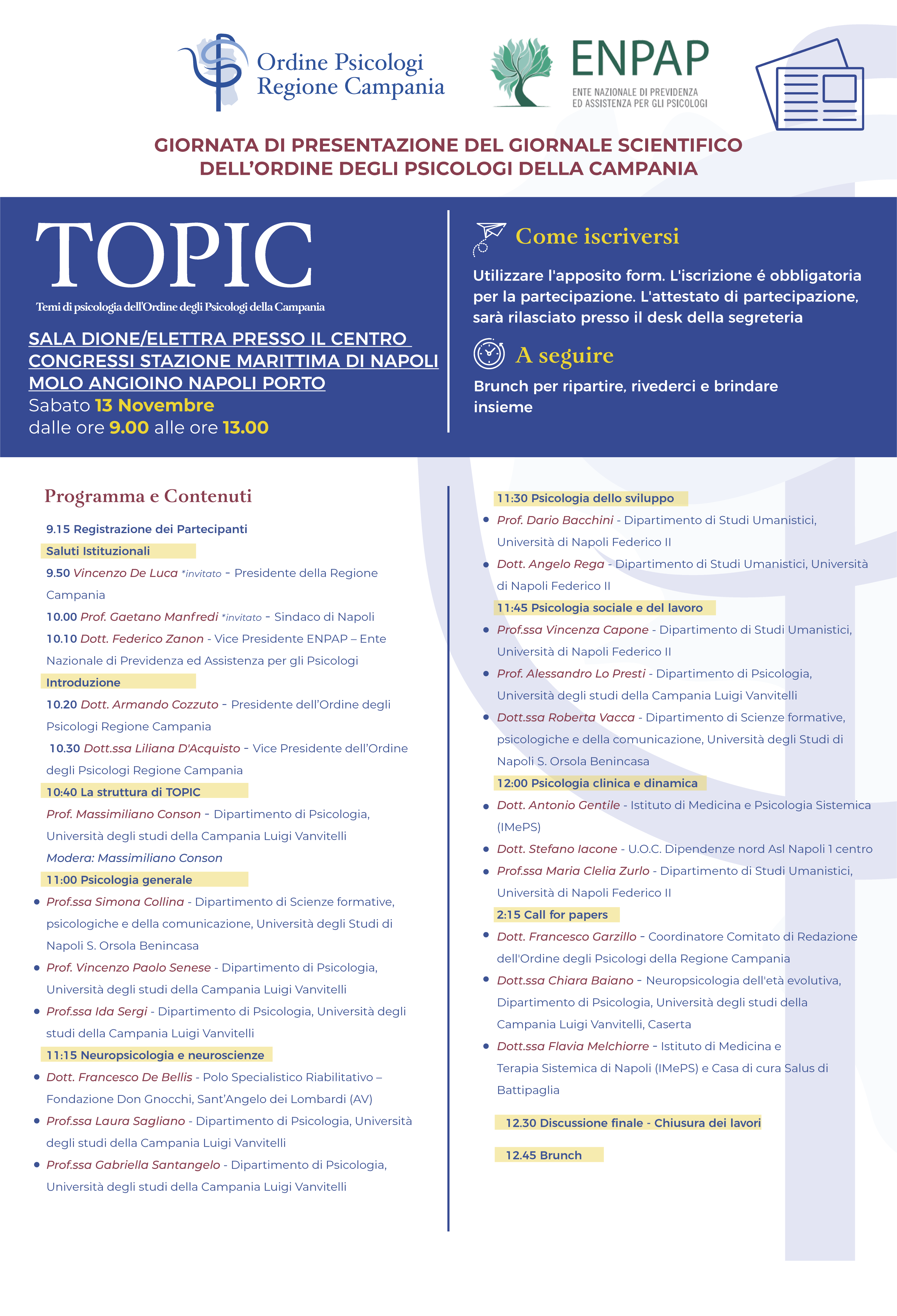 Ordine Psicologi
Regione Campania

ENPAP
ENTE NAZIONALE DI PREVIDENZA
ED ASSISTENZA PER GLI PSICOLOGI

GIORNATA DI PRESENTAZIONE DEL GIORNALE SCIENTIFICO
DELL'ORDINE DEGLI PSICOLOGI DELLA CAMPANIA

TOPIC
Temi di psicologia dell'Ordine degli Psicologi della Campania

SALA DIONE/ELETTRA PRESSO IL CENTRO CONGRESSI STAZIONE MARITTIMA DI NAPOLI MOLO ANGIOINO NAPOLI PORTO
Sabato 13 Novembre
dalle ore 9.00 alle ore 13.00

Come iscriversi

Utilizzare l'apposito form. L'iscrizione é obbligatoria per la partecipazione. L'attestato di partecipazione, sarà rilasciato presso il desk della segreteria

A seguire

Brunch per ripartire, rivederci e brindare insieme

Programma e Contenuti

9.15 Registrazione dei Partecipanti

Saluti Istituzionali

9.50 Vincenzo De Luca *invitato - Presidente della Regione Campania

10.00 Prof. Gaetano Manfredi *invitato - Sindaco di Napoli

10.10 Dott. Federico Zanon - Vice Presidente ENPAP – Ente Nazionale di Previdenza ed Assistenza per gli Psicologi

Introduzione

10.20 Dott. Armando Cozzuto - Presidente dell'Ordine degli Psicologi Regione Campania

10.30 Dott.ssa Liliana D'Acquisto - Vice Presidente dell'Ordine degli Psicologi Regione Campania

10:40 La struttura di TOPIC

Prof. Massimiliano Conson - Dipartimento di Psicologia, Università degli studi della Campania Luigi Vanvitelli

Modera: Massimiliano Conson

11:00 Psicologia generale

• Prof.ssa Simona Collina - Dipartimento di Scienze formative, psicologiche e della comunicazione, Università degli Studi di Napoli S. Orsola Benincasa
• Prof. Vincenzo Paolo Senese - Dipartimento di Psicologia, Università degli studi della Campania Luigi Vanvitelli
• Prof.ssa Ida Sergi - Dipartimento di Psicologia, Università degli studi della Campania Luigi Vanvitelli

11:15 Neuropsicologia e neuroscienze

• Dott. Francesco De Bellis - Polo Specialistico Riabilitativo – Fondazione Don Gnocchi, Sant'Angelo dei Lombardi (AV)
• Prof.ssa Laura Sagliano - Dipartimento di Psicologia, Università degli studi della Campania Luigi Vanvitelli
• Prof.ssa Gabriella Santangelo - Dipartimento di Psicologia, Università degli studi della Campania Luigi Vanvitelli

11:30 Psicologia dello sviluppo

• Prof. Dario Bacchini - Dipartimento di Studi Umanistici, Università di Napoli Federico II
• Dott. Angelo Rega - Dipartimento di Studi Umanistici, Università di Napoli Federico II

11:45 Psicologia sociale e del lavoro

• Prof.ssa Vincenza Capone - Dipartimento di Studi Umanistici, Università di Napoli Federico II
• Prof. Alessandro Lo Presti - Dipartimento di Psicologia, Università degli studi della Campania Luigi Vanvitelli
• Dott.ssa Roberta Vacca - Dipartimento di Scienze formative, psicologiche e della comunicazione, Università degli Studi di Napoli S. Orsola Benincasa

12:00 Psicologia clinica e dinamica

• Dott. Antonio Gentile - Istituto di Medicina e Psicologia Sistemica (IMePS)
• Dott. Stefano Iacone - U.O.C. Dipendenze nord Asl Napoli 1 centro
• Prof.ssa Maria Clelia Zurlo - Dipartimento di Studi Umanistici, Università di Napoli Federico II

2:15 Call for papers

• Dott. Francesco Garzillo - Coordinatore Comitato di Redazione dell'Ordine degli Psicologi della Regione Campania
• Dott.ssa Chiara Baiano - Neuropsicologia dell'età evolutiva, Dipartimento di Psicologia, Università degli studi della Campania Luigi Vanvitelli, Caserta
• Dott.ssa Flavia Melchiorre - Istituto di Medicina e Terapia Sistemica di Napoli (IMePS) e Casa di cura Salus di Battipaglia

12.30 Discussione finale - Chiusura dei lavori

12.45 Brunch